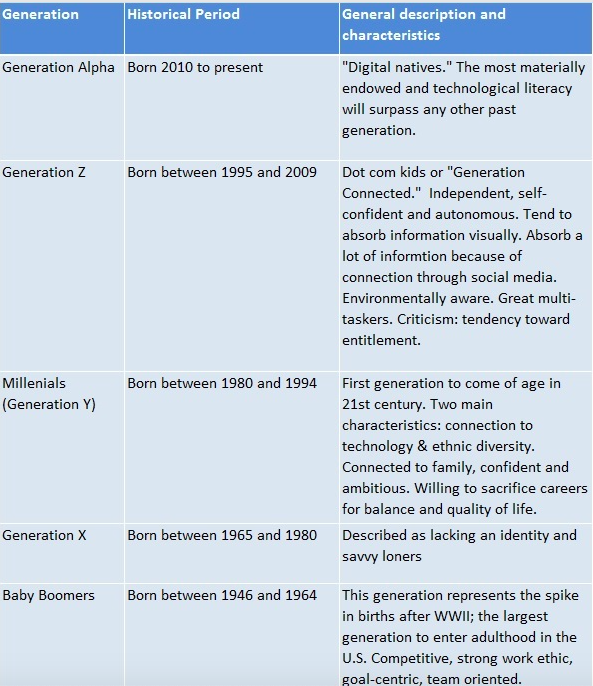 | Generation | Historical Period | General description and characteristics |
|---|---|---|
| Generation Alpha | Born 2010 to present | "Digital natives." The most materially endowed and technological literacy will surpass any other past generation. |
| Generation Z | Born between 1995 and 2009 | Dot com kids or "Generation Connected." Independent, self-confident and autonomous. Tend to absorb information visually. Absorb a lot of informtion because of connection through social media. Environmentally aware. Great multi-taskers. Criticism: tendency toward entitlement. |
| Millenials (Generation Y) | Born between 1980 and 1994 | First generation to come of age in 21st century. Two main characteristics: connection to technology & ethnic diversity. Connected to family, confident and ambitious. Willing to sacrifice careers for balance and quality of life. |
| Generation X | Born between 1965 and 1980 | Described as lacking an identity and savvy loners |
| Baby Boomers | Born between 1946 and 1964 | This generation represents the spike in births after WWII; the largest generation to enter adulthood in the U.S. Competitive, strong work ethic, goal-centric, team oriented. |